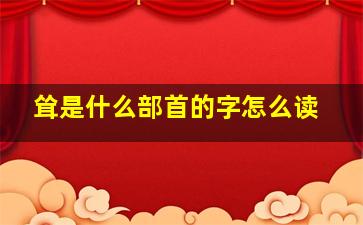 耸是什么部首的字怎么读